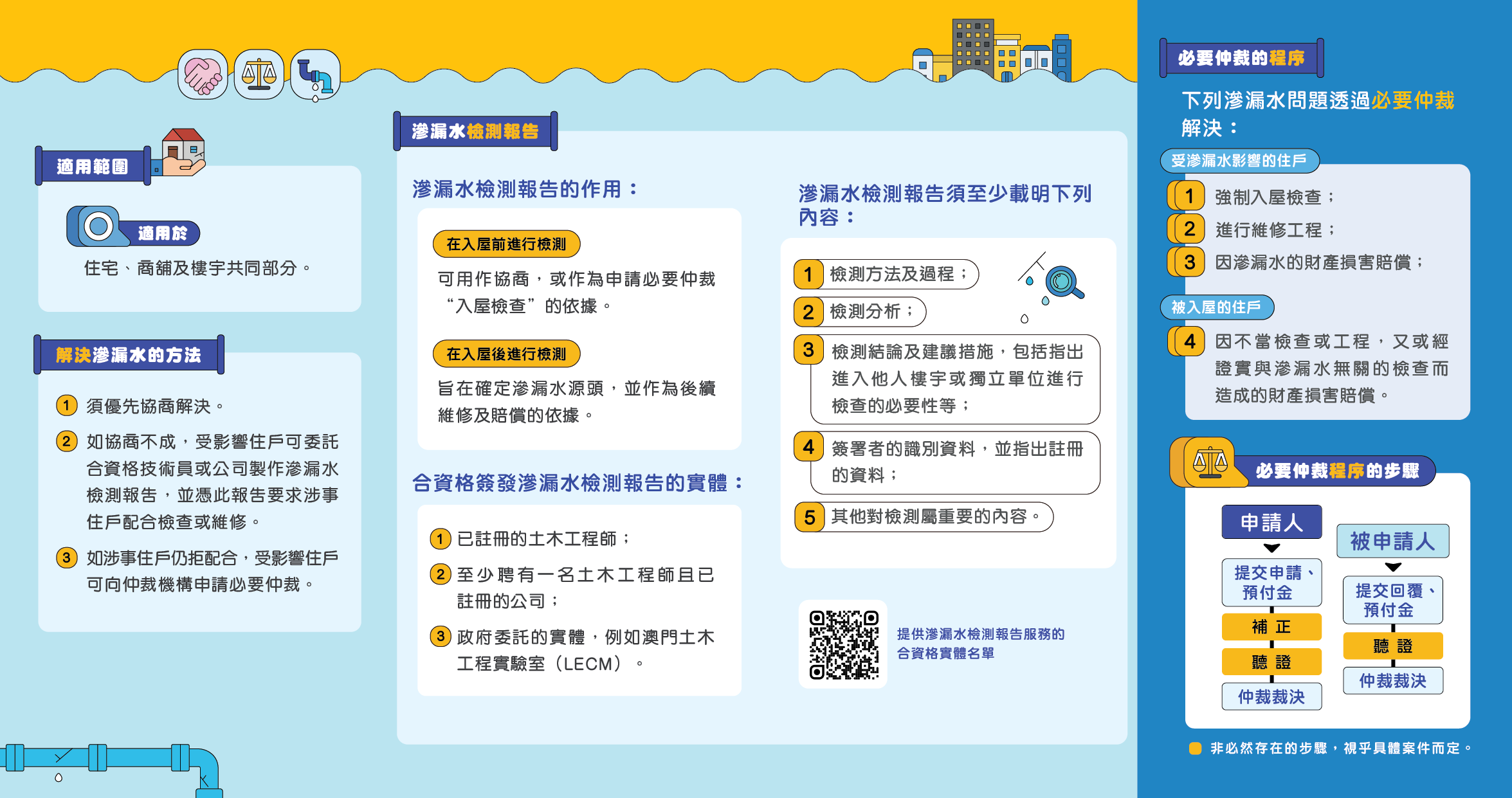 適用範圍

適用於

住宅、商舖及樓宇共同部分。

解決滲漏水的方法

1 須優先協商解決。

2 如協商不成，受影響住戶可委託合資格技術員或公司製作滲漏水檢測報告，並憑此報告要求涉事住戶配合檢查或維修。

3 如涉事住戶仍拒配合，受影響住戶可向仲裁機構申請必要仲裁。

滲漏水檢測報告

滲漏水檢測報告的作用：

在入屋前進行檢測

可用作協商，或作為申請必要仲裁“入屋檢查”的依據。

在入屋後進行檢測

旨在確定滲漏水源頭，並作為後續維修及賠償的依據。

合資格簽發滲漏水檢測報告的實體：

1 已註冊的土木工程師；

2 至少聘有一名土木工程師且已註冊的公司；

3 政府委託的實體，例如澳門土木工程實驗室（LECM）。

滲漏水檢測報告須至少載明下列內容：

1 檢測方法及過程；

2 檢測分析；

3 檢測結論及建議措施，包括指出進入他人樓宇或獨立單位進行檢查的必要性等；

4 簽署者的識別資料，並指出註冊的資料；

5 其他對檢測屬重要的內容。

提供滲漏水檢測報告服務的合資格實體名單

必要仲裁的程序

下列滲漏水問題透過必要仲裁解決：

受滲漏水影響的住戶

1 強制入屋檢查；

2 進行維修工程；

3 因滲漏水的財產損害賠償；

被入屋的住戶

4 因不當檢查或工程，又或經證實與滲漏水無關的檢查而造成的財產損害賠償。

必要仲裁程序的步驟

申請人
提交申請、預付金
補 正
聽 證
仲裁裁決

被申請人
提交回覆、預付金
聽 證
仲裁裁決

非必然存在的步驟，視乎具體案件而定。